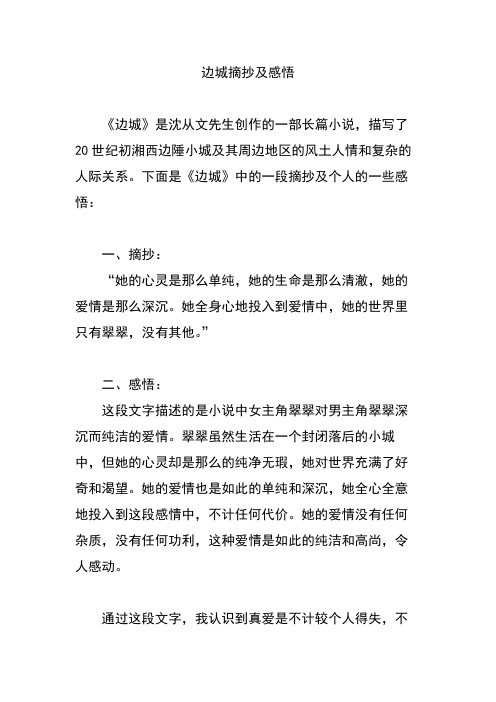 边城摘抄及感悟

《边城》是沈从文先生创作的一部长篇小说，描写了20世纪初湘西边陲小城及其周边地区的风土人情和复杂的人际关系。下面是《边城》中的一段摘抄及个人的一些感悟：

一、摘抄：

“她的心灵是那么单纯，她的生命是那么清澈，她的爱情是那么深沉。她全身心地投入到爱情中，她的世界里只有翠翠，没有其他。”

二、感悟：

这段文字描述的是小说中女主角翠翠对男主角翠翠深沉而纯洁的爱情。翠翠虽然生活在一个封闭落后的小城中，但她的心灵却是那么的纯净无瑕，她对世界充满了好奇和渴望。她的爱情也是如此的单纯和深沉，她全心全意地投入到这段感情中，不计任何代价。她的爱情没有任何杂质，没有任何功利，这种爱情是如此的纯洁和高尚，令人感动。

通过这段文字，我认识到真爱是不计较个人得失，不